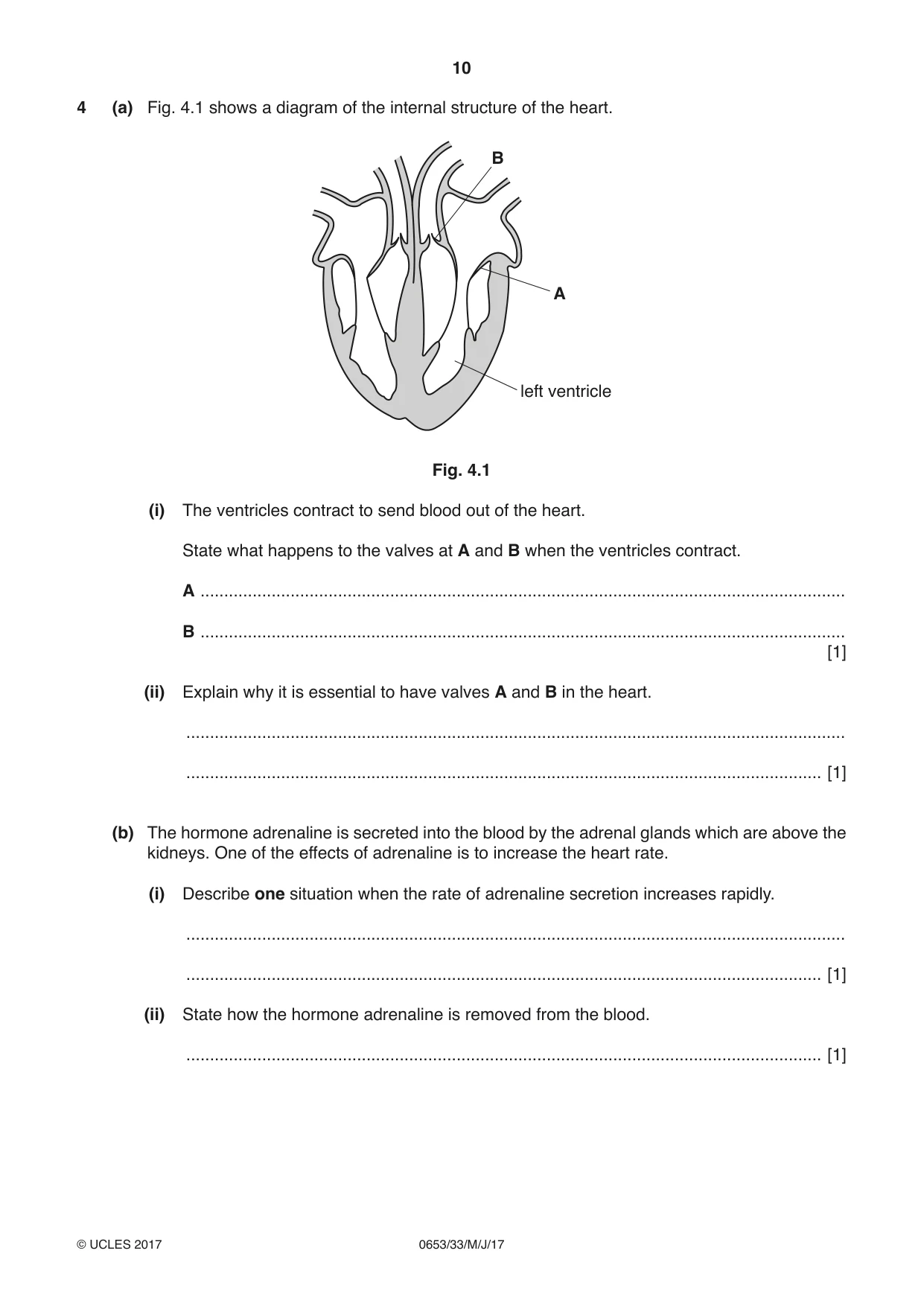 10

4 (a) Fig. 4.1 shows a diagram of the internal structure of the heart.

B

A

left ventricle

Fig. 4.1

(i) The ventricles contract to send blood out of the heart.

State what happens to the valves at A and B when the ventricles contract.

A ____

B ____
[1]

(ii) Explain why it is essential to have valves A and B in the heart.

____

____ [1]

(b) The hormone adrenaline is secreted into the blood by the adrenal glands which are above the kidneys. One of the effects of adrenaline is to increase the heart rate.

(i) Describe one situation when the rate of adrenaline secretion increases rapidly.

____

____ [1]

(ii) State how the hormone adrenaline is removed from the blood.

____ [1]

© UCLES 2017 0653/33/M/J/17